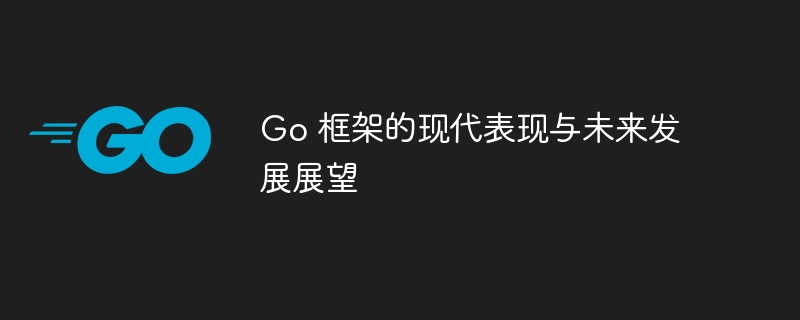 GO

Go 框架的现代表现与未来发展展望